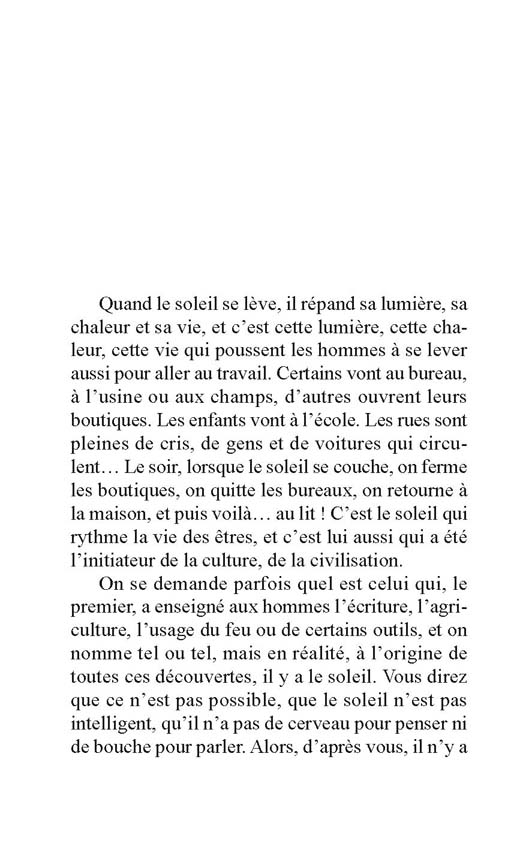 Quand le soleil se lève, il répand sa lumière, sa chaleur et sa vie, et c'est cette lumière, cette chaleur, cette vie qui poussent les hommes à se lever aussi pour aller au travail. Certains vont au bureau, à l'usine ou aux champs, d'autres ouvrent leurs boutiques. Les enfants vont à l'école. Les rues sont pleines de cris, de gens et de voitures qui circulent… Le soir, lorsque le soleil se couche, on ferme les boutiques, on quitte les bureaux, on retourne à la maison, et puis voilà… au lit ! C'est le soleil qui rythme la vie des êtres, et c'est lui aussi qui a été l'initiateur de la culture, de la civilisation.

On se demande parfois quel est celui qui, le premier, a enseigné aux hommes l'écriture, l'agriculture, l'usage du feu ou de certains outils, et on nomme tel ou tel, mais en réalité, à l'origine de toutes ces découvertes, il y a le soleil. Vous direz que ce n'est pas possible, que le soleil n'est pas intelligent, qu'il n'a pas de cerveau pour penser ni de bouche pour parler. Alors, d'après vous, il n'y a